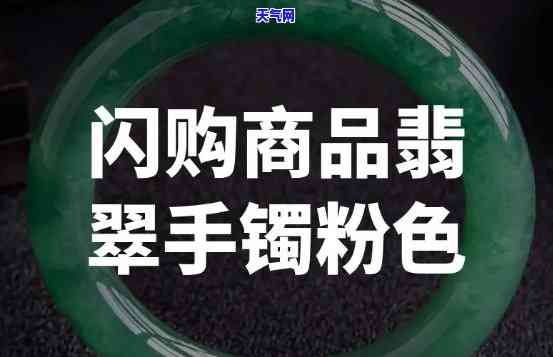 天气网

闪购商品翡翠手镯粉色